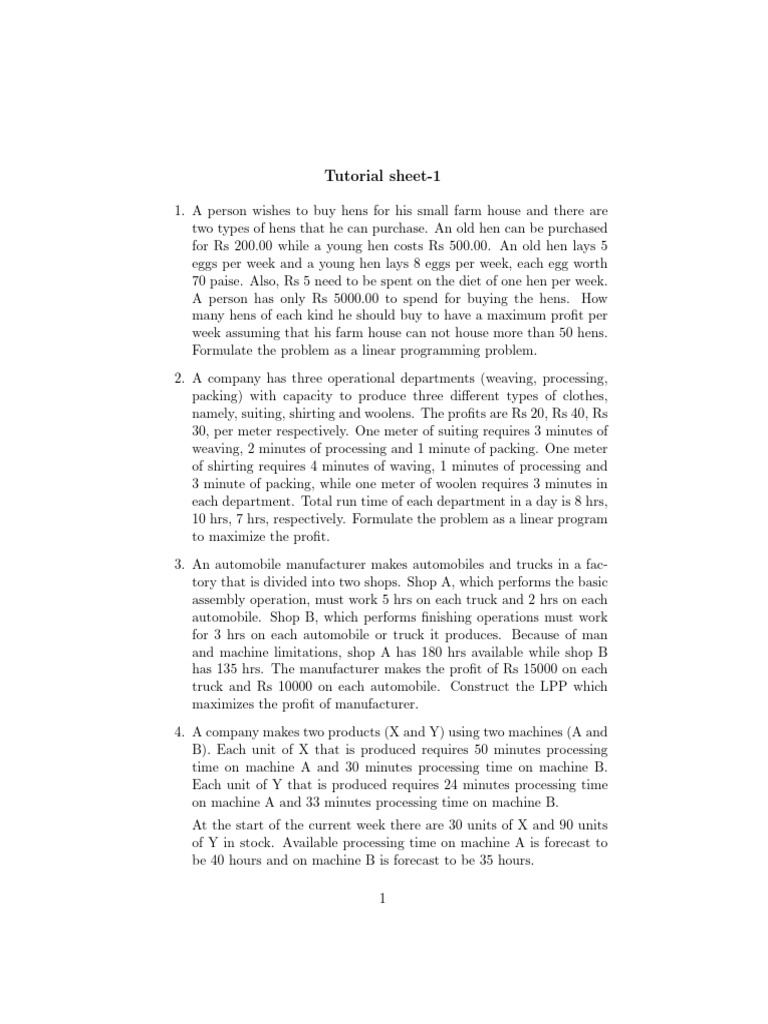 Tutorial sheet-1

1. A person wishes to buy hens for his small farm house and there are two types of hens that he can purchase. An old hen can be purchased for Rs 200.00 while a young hen costs Rs 500.00. An old hen lays 5 eggs per week and a young hen lays 8 eggs per week, each egg worth 70 paise. Also, Rs 5 need to be spent on the diet of one hen per week. A person has only Rs 5000.00 to spend for buying the hens. How many hens of each kind he should buy to have a maximum profit per week assuming that his farm house can not house more than 50 hens. Formulate the problem as a linear programming problem.

2. A company has three operational departments (weaving, processing, packing) with capacity to produce three different types of clothes, namely, suiting, shirting and woolens. The profits are Rs 20, Rs 40, Rs 30, per meter respectively. One meter of suiting requires 3 minutes of weaving, 2 minutes of processing and 1 minute of packing. One meter of shirting requires 4 minutes of waving, 1 minutes of processing and 3 minute of packing, while one meter of woolen requires 3 minutes in each department. Total run time of each department in a day is 8 hrs, 10 hrs, 7 hrs, respectively. Formulate the problem as a linear program to maximize the profit.

3. An automobile manufacturer makes automobiles and trucks in a factory that is divided into two shops. Shop A, which performs the basic assembly operation, must work 5 hrs on each truck and 2 hrs on each automobile. Shop B, which performs finishing operations must work for 3 hrs on each automobile or truck it produces. Because of man and machine limitations, shop A has 180 hrs available while shop B has 135 hrs. The manufacturer makes the profit of Rs 15000 on each truck and Rs 10000 on each automobile. Construct the LPP which maximizes the profit of manufacturer.

4. A company makes two products (X and Y) using two machines (A and B). Each unit of X that is produced requires 50 minutes processing time on machine A and 30 minutes processing time on machine B. Each unit of Y that is produced requires 24 minutes processing time on machine A and 33 minutes processing time on machine B.

At the start of the current week there are 30 units of X and 90 units of Y in stock. Available processing time on machine A is forecast to be 40 hours and on machine B is forecast to be 35 hours.

1